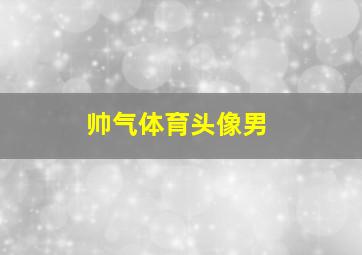 帅气体育头像男